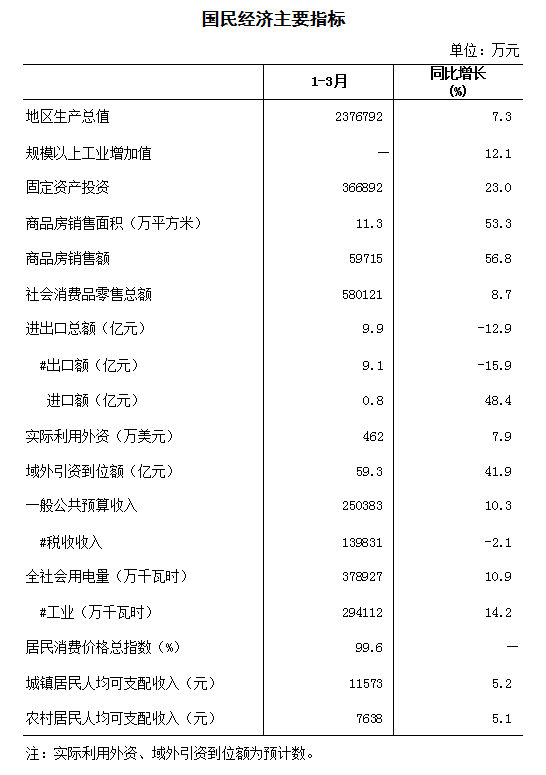 国民经济主要指标

单位：万元

| | 1-3月 | 同比增长 (%) |
|---|---|---|
| 地区生产总值 | 2376792 | 7.3 |
| 规模以上工业增加值 | — | 12.1 |
| 固定资产投资 | 366892 | 23.0 |
| 商品房销售面积（万平方米） | 11.3 | 53.3 |
| 商品房销售额 | 59715 | 56.8 |
| 社会消费品零售总额 | 580121 | 8.7 |
| 进出口总额（亿元） | 9.9 | -12.9 |
| #出口额（亿元） | 9.1 | -15.9 |
| 进口额（亿元） | 0.8 | 48.4 |
| 实际利用外资（万美元） | 462 | 7.9 |
| 域外引资到位额（亿元） | 59.3 | 41.9 |
| 一般公共预算收入 | 250383 | 10.3 |
| #税收收入 | 139831 | -2.1 |
| 全社会用电量（万千瓦时） | 378927 | 10.9 |
| #工业（万千瓦时） | 294112 | 14.2 |
| 居民消费价格总指数（%） | 99.6 | — |
| 城镇居民人均可支配收入（元） | 11573 | 5.2 |
| 农村居民人均可支配收入（元） | 7638 | 5.1 |

注：实际利用外资、域外引资到位额为预计数。